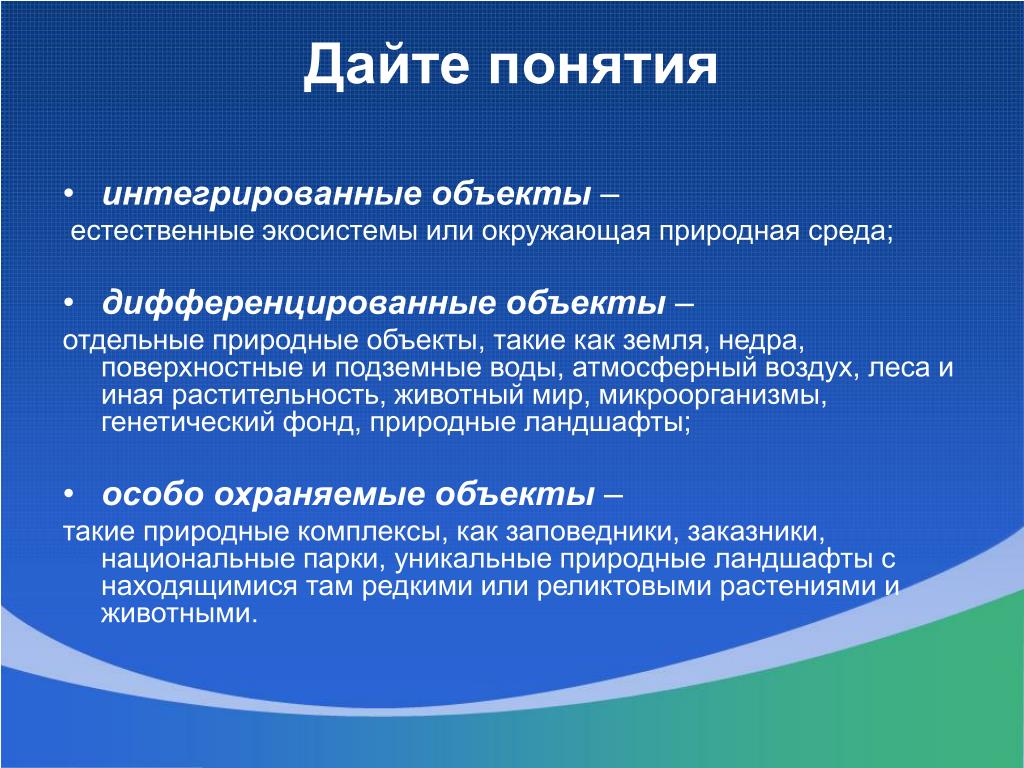 Дайте понятия

• интегрированные объекты –
естественные экосистемы или окружающая природная среда;

• дифференцированные объекты –
отдельные природные объекты, такие как земля, недра, поверхностные и подземные воды, атмосферный воздух, леса и иная растительность, животный мир, микроорганизмы, генетический фонд, природные ландшафты;

• особо охраняемые объекты –
такие природные комплексы, как заповедники, заказники, национальные парки, уникальные природные ландшафты с находящимися там редкими или реликтовыми растениями и животными.